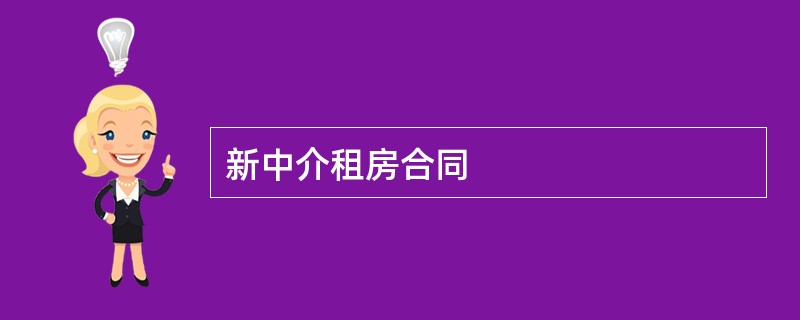 新中介租房合同